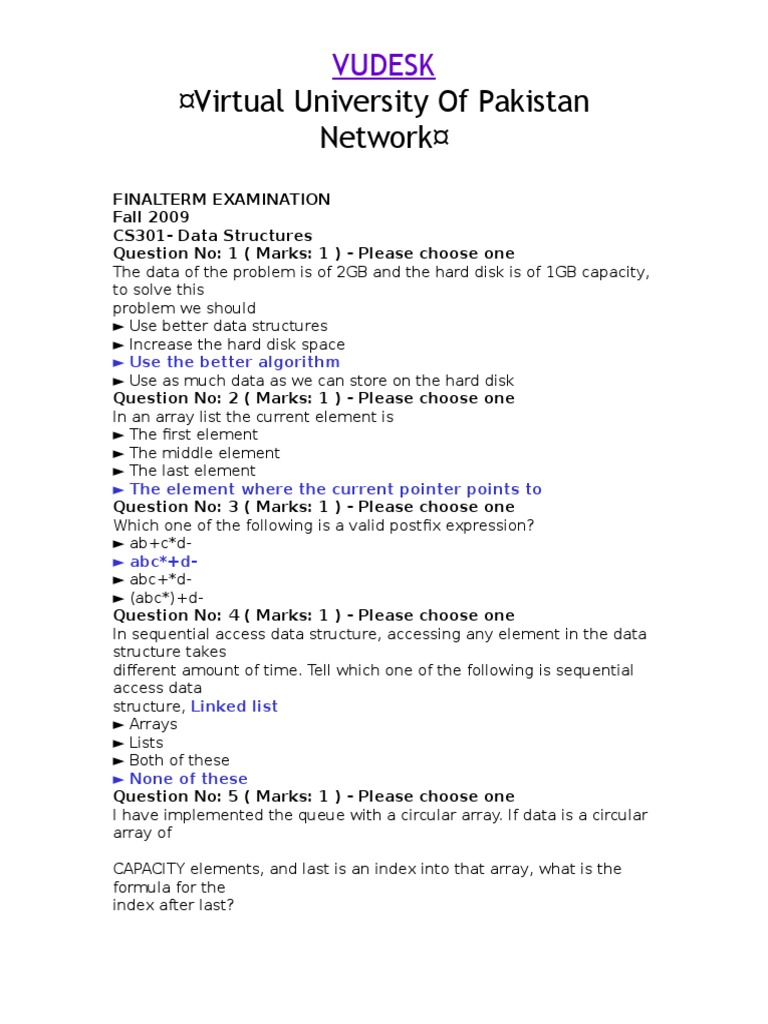 VUDESK
¤Virtual University Of Pakistan Network¤

FINALTERM EXAMINATION
Fall 2009
CS301- Data Structures
Question No: 1 ( Marks: 1 ) - Please choose one
The data of the problem is of 2GB and the hard disk is of 1GB capacity, to solve this problem we should
► Use better data structures
► Increase the hard disk space
► Use the better algorithm
► Use as much data as we can store on the hard disk
Question No: 2 ( Marks: 1 ) - Please choose one
In an array list the current element is
► The first element
► The middle element
► The last element
► The element where the current pointer points to
Question No: 3 ( Marks: 1 ) - Please choose one
Which one of the following is a valid postfix expression?
► ab+c*d-
► abc*+d-
► abc+*d-
► (abc*)+d-
Question No: 4 ( Marks: 1 ) - Please choose one
In sequential access data structure, accessing any element in the data structure takes different amount of time. Tell which one of the following is sequential access data structure, Linked list
► Arrays
► Lists
► Both of these
► None of these
Question No: 5 ( Marks: 1 ) - Please choose one
I have implemented the queue with a circular array. If data is a circular array of

CAPACITY elements, and last is an index into that array, what is the formula for the index after last?